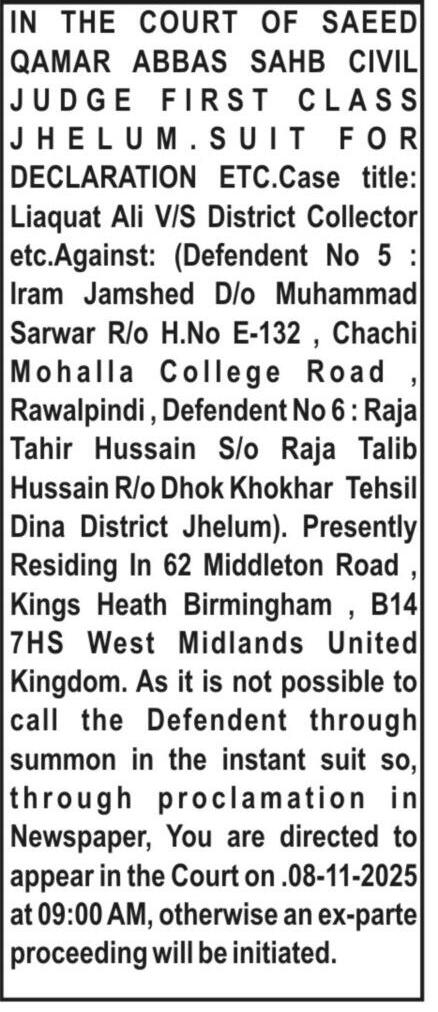 IN THE COURT OF SAEED QAMAR ABBAS SAHB CIVIL JUDGE FIRST CLASS JHELUM.SUIT FOR DECLARATION ETC.Case title: Liaquat Ali V/S District Collector etc.Against: (Defendent No 5 : Iram Jamshed D/o Muhammad Sarwar R/o H.No E-132 , Chachi Mohalla College Road , Rawalpindi , Defendent No 6 : Raja Tahir Hussain S/o Raja Talib Hussain R/o Dhok Khokhar Tehsil Dina District Jhelum). Presently Residing In 62 Middleton Road , Kings Heath Birmingham , B14 7HS West Midlands United Kingdom. As it is not possible to call the Defendent through summon in the instant suit so, through proclamation in Newspaper, You are directed to appear in the Court on .08-11-2025 at 09:00 AM, otherwise an ex-parte proceeding will be initiated.